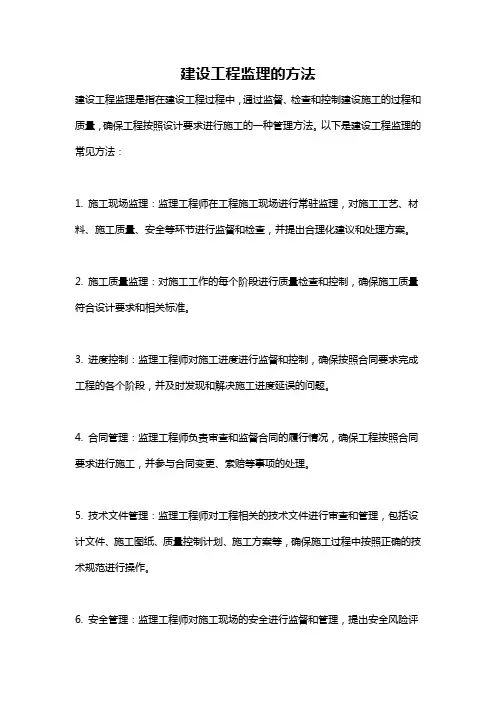 建设工程监理的方法

建设工程监理是指在建设工程过程中，通过监督、检查和控制建设施工的过程和质量，确保工程按照设计要求进行施工的一种管理方法。以下是建设工程监理的常见方法：

1. 施工现场监理：监理工程师在工程施工现场进行常驻监理，对施工工艺、材料、施工质量、安全等环节进行监督和检查，并提出合理化建议和处理方案。

2. 施工质量监理：对施工工作的每个阶段进行质量检查和控制，确保施工质量符合设计要求和相关标准。

3. 进度控制：监理工程师对施工进度进行监督和控制，确保按照合同要求完成工程的各个阶段，并及时发现和解决施工进度延误的问题。

4. 合同管理：监理工程师负责审查和监督合同的履行情况，确保工程按照合同要求进行施工，并参与合同变更、索赔等事项的处理。

5. 技术文件管理：监理工程师对工程相关的技术文件进行审查和管理，包括设计文件、施工图纸、质量控制计划、施工方案等，确保施工过程中按照正确的技术规范进行操作。

6. 安全管理：监理工程师对施工现场的安全进行监督和管理，提出安全风险评